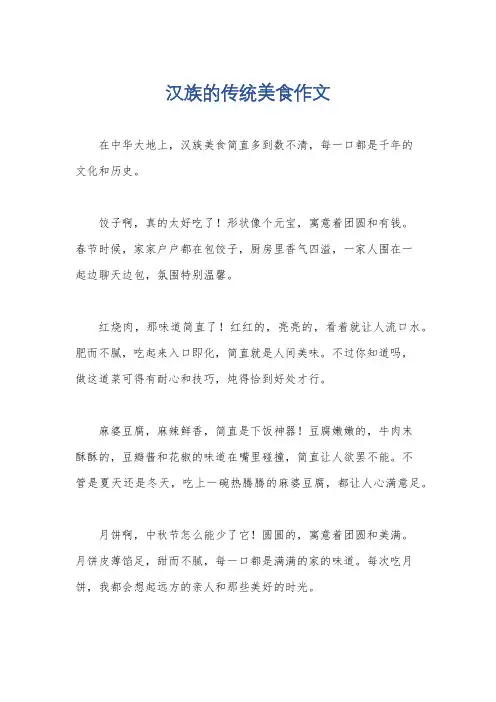 汉族的传统美食作文

在中华大地上，汉族美食简直多到数不清，每一口都是千年的文化和历史。

饺子啊，真的太好吃了！形状像个元宝，寓意着团圆和有钱。春节时候，家家户户都在包饺子，厨房里香气四溢，一家人围在一起边聊天边包，氛围特别温馨。

红烧肉，那味道简直了！红红的，亮亮的，看着就让人流口水。肥而不腻，吃起来入口即化，简直就是人间美味。不过你知道吗，做这道菜可得有耐心和技巧，炖得恰到好处才行。

麻婆豆腐，麻辣鲜香，简直是下饭神器！豆腐嫩嫩的，牛肉末酥酥的，豆瓣酱和花椒的味道在嘴里碰撞，简直让人欲罢不能。不管是夏天还是冬天，吃上一碗热腾腾的麻婆豆腐，都让人心满意足。

月饼啊，中秋节怎么能少了它！圆圆的，寓意着团圆和美满。月饼皮薄馅足，甜而不腻，每一口都是满满的家的味道。每次吃月饼，我都会想起远方的亲人和那些美好的时光。